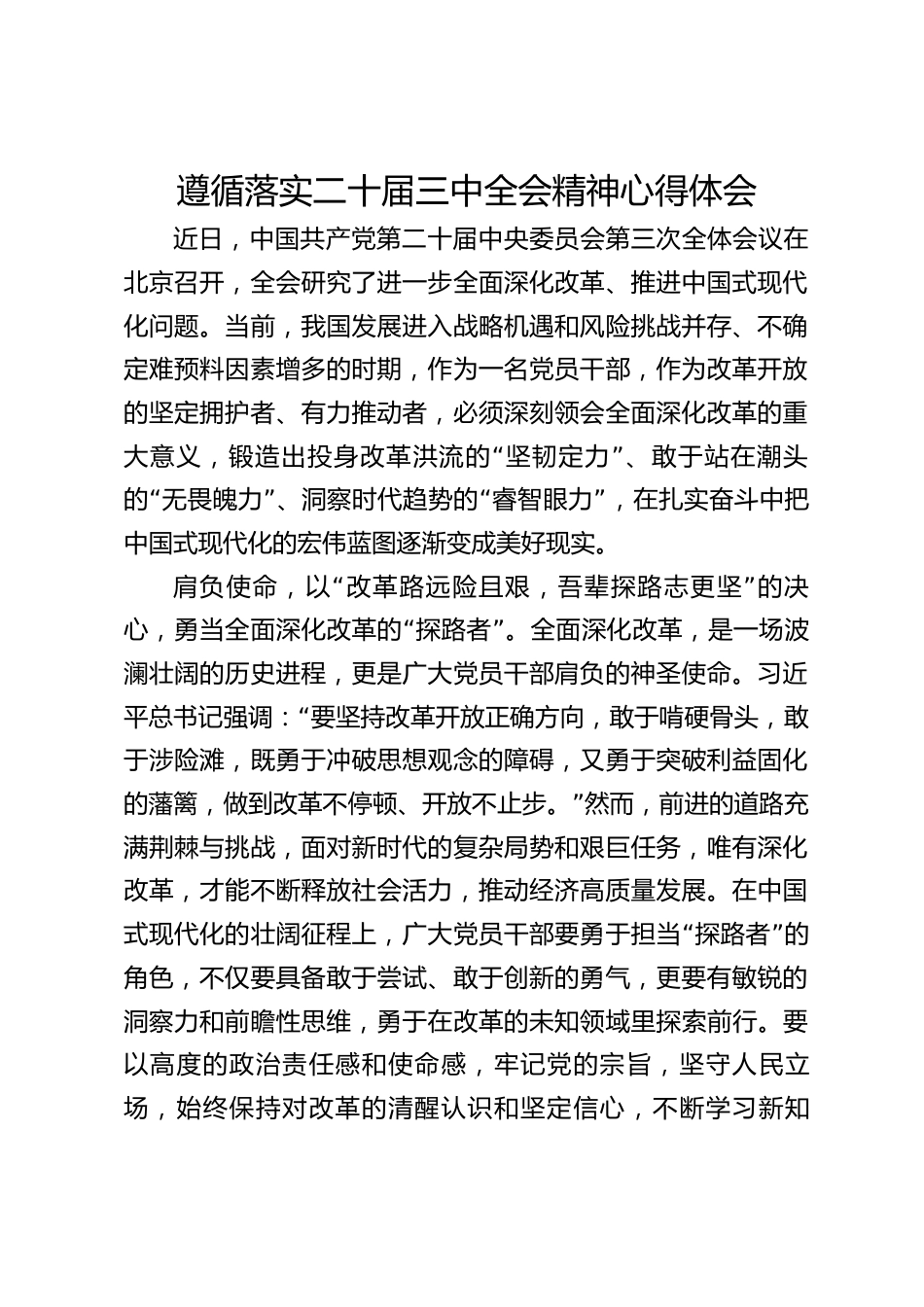 遵循落实二十届三中全会精神心得体会

近日，中国共产党第二十届中央委员会第三次全体会议在北京召开，全会研究了进一步全面深化改革、推进中国式现代化问题。当前，我国发展进入战略机遇和风险挑战并存、不确定难预料因素增多的时期，作为一名党员干部，作为改革开放的坚定拥护者、有力推动者，必须深刻领会全面深化改革的重大意义，锻造出投身改革洪流的“坚韧定力”、敢于站在潮头的“无畏魄力”、洞察时代趋势的“睿智眼力”，在扎实奋斗中把中国式现代化的宏伟蓝图逐渐变成美好现实。

肩负使命，以“改革路远险且艰，吾辈探路志更坚”的决心，勇当全面深化改革的“探路者”。全面深化改革，是一场波澜壮阔的历史进程，更是广大党员干部肩负的神圣使命。习近平总书记强调：“要坚持改革开放正确方向，敢于啃硬骨头，敢于涉险滩，既勇于冲破思想观念的障碍，又勇于突破利益固化的藩篱，做到改革不停顿、开放不止步。”然而，前进的道路充满荆棘与挑战，面对新时代的复杂局势和艰巨任务，唯有深化改革，才能不断释放社会活力，推动经济高质量发展。在中国式现代化的壮阔征程上，广大党员干部要勇于担当“探路者”的角色，不仅要具备敢于尝试、敢于创新的勇气，更要有敏锐的洞察力和前瞻性思维，勇于在改革的未知领域里探索前行。要以高度的政治责任感和使命感，牢记党的宗旨，坚守人民立场，始终保持对改革的清醒认识和坚定信心，不断学习新知